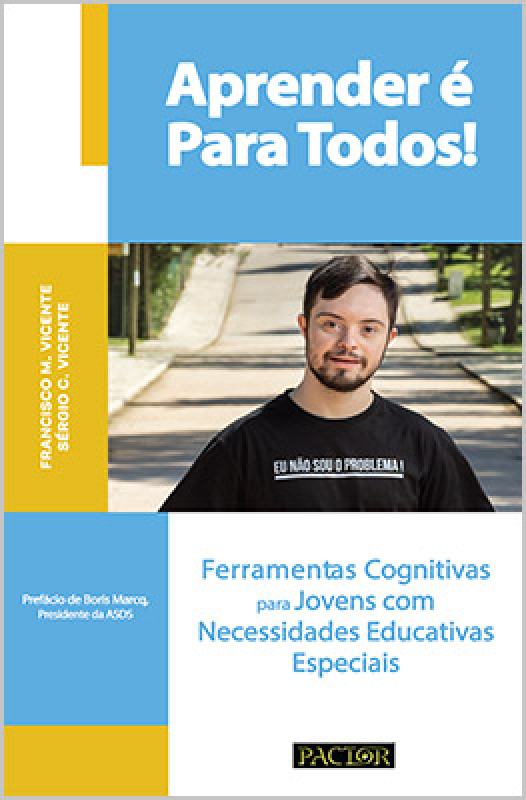 Aprender é Para Todos!

FRANCISCO M. VICENTE
SÉRGIO C. VICENTE

EU NÃO SOU O PROBLEMA!

Prefácio de Boris Marcq, Presidente da ASDS

Ferramentas Cognitivas para Jovens com Necessidades Educativas Especiais

PACTOR